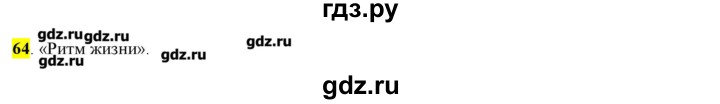 гдз.ру

gdz.ru gdz.ru gdz.ru

64. «Ритм жизни». gdz.ru

gdz.ru

gdz.ru